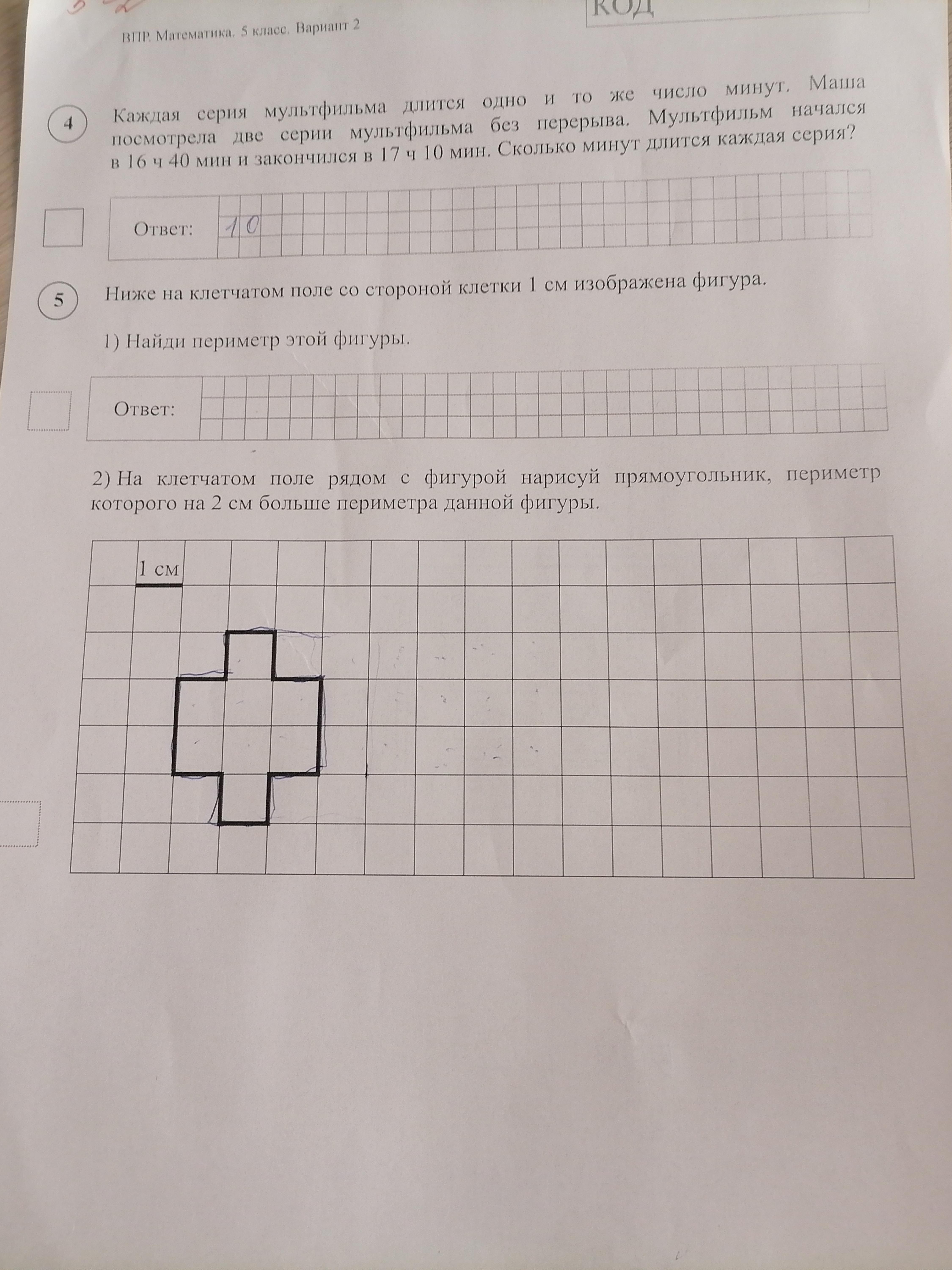 КОД

ВПР. Математика. 5 класс. Вариант 2

4 Каждая серия мультфильма длится одно и то же число минут. Маша посмотрела две серии мультфильма без перерыва. Мультфильм начался в 16 ч 40 мин и закончился в 17 ч 10 мин. Сколько минут длится каждая серия?

Ответ: 10

5 Ниже на клетчатом поле со стороной клетки 1 см изображена фигура.

1) Найди периметр этой фигуры.

Ответ:

2) На клетчатом поле рядом с фигурой нарисуй прямоугольник, периметр которого на 2 см больше периметра данной фигуры.

1 см